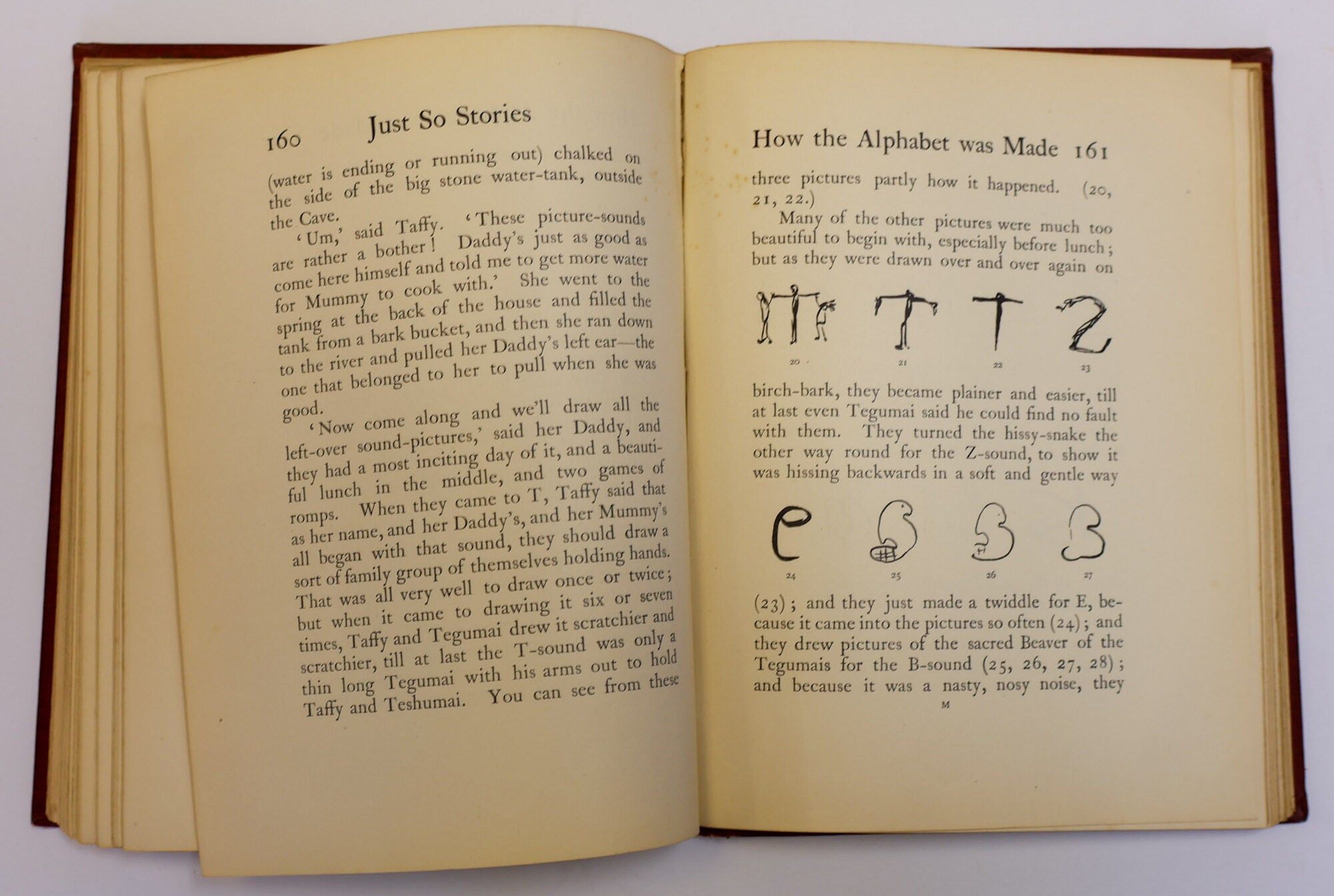 160 Just So Stories

(water is ending or running out) chalked on the side of the big stone water-tank, outside the Cave.

'Um,' said Taffy. 'These picture-sounds are rather a bother! Daddy's just as good as come here himself and told me to get more water for Mummy to cook with.' She went to the spring at the back of the house and filled the tank from a bark bucket, and then she ran down to the river and pulled her Daddy's left ear—the one that belonged to her to pull when she was good.

'Now come along and we'll draw all the left-over sound-pictures,' said her Daddy, and they had a most inciting day of it, and a beautiful lunch in the middle, and two games of romps. When they came to T, Taffy said that as her name, and her Daddy's, and her Mummy's all began with that sound, they should draw a sort of family group of themselves holding hands. That was all very well to draw once or twice; but when it came to drawing it six or seven times, Taffy and Tegumai drew it scratchier and scratchier, till at last the T-sound was only a thin long Tegumai with his arms out to hold Taffy and Teshumai. You can see from these

How the Alphabet was Made 161

three pictures partly how it happened. (20, 21, 22.)

Many of the other pictures were much too beautiful to begin with, especially before lunch; but as they were drawn over and over again on

20 21 22 23

birch-bark, they became plainer and easier, till at last even Tegumai said he could find no fault with them. They turned the hissy-snake the other way round for the Z-sound, to show it was hissing backwards in a soft and gentle way

24 25 26 27

(23); and they just made a twiddle for E, because it came into the pictures so often (24); and they drew pictures of the sacred Beaver of the Tegumais for the B-sound (25, 26, 27, 28); and because it was a nasty, nosy noise, they

M